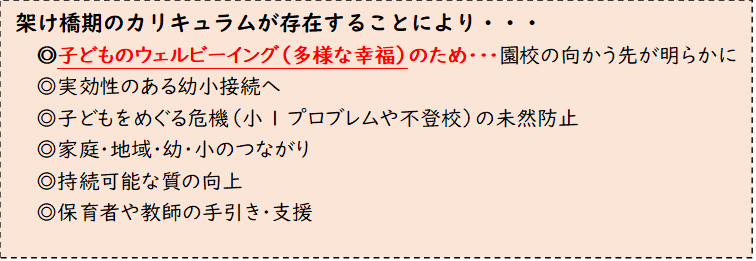 架け橋期のカリキュラムが存在することにより・・・

◎子どものウェルビーイング（多様な幸福）のため・・・園校の向かう先が明らかに

◎実効性のある幼小接続へ

◎子どもをめぐる危機（小１プロブレムや不登校）の未然防止

◎家庭・地域・幼・小のつながり

◎持続可能な質の向上

◎保育者や教師の手引き・支援